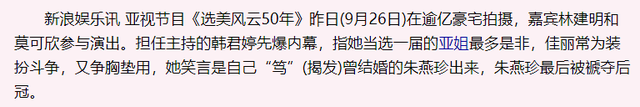 新浪娱乐讯 亚视节目《选美风云50年》昨日(9月26日)在逾亿豪宅拍摄，嘉宾林建明和莫可欣参与演出。担任主持的韩君婷先爆内幕，指她当选一届的亚姐最多是非，佳丽常为装扮斗争，又争胸垫用，她笑言是自己“笃”(揭发)曾结婚的朱燕珍出来，朱燕珍最后被褫夺后冠。